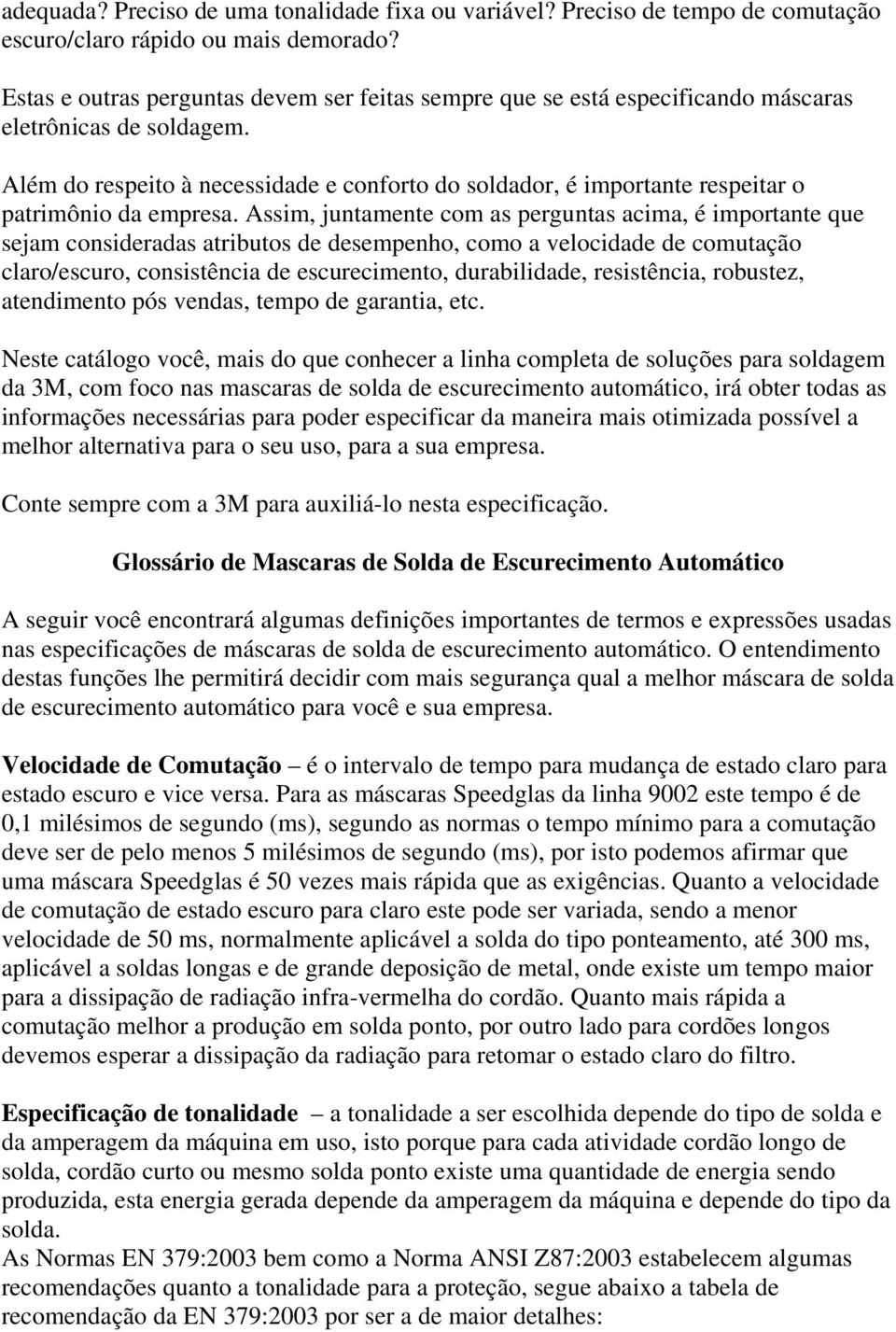 adequada? Preciso de uma tonalidade fixa ou variável? Preciso de tempo de comutação escuro/claro rápido ou mais demorado?

Estas e outras perguntas devem ser feitas sempre que se está especificando máscaras eletrônicas de soldagem.

Além do respeito à necessidade e conforto do soldador, é importante respeitar o patrimônio da empresa. Assim, juntamente com as perguntas acima, é importante que sejam consideradas atributos de desempenho, como a velocidade de comutação claro/escuro, consistência de escurecimento, durabilidade, resistência, robustez, atendimento pós vendas, tempo de garantia, etc.

Neste catálogo você, mais do que conhecer a linha completa de soluções para soldagem da 3M, com foco nas mascaras de solda de escurecimento automático, irá obter todas as informações necessárias para poder especificar da maneira mais otimizada possível a melhor alternativa para o seu uso, para a sua empresa.

Conte sempre com a 3M para auxiliá-lo nesta especificação.

Glossário de Mascaras de Solda de Escurecimento Automático

A seguir você encontrará algumas definições importantes de termos e expressões usadas nas especificações de máscaras de solda de escurecimento automático. O entendimento destas funções lhe permitirá decidir com mais segurança qual a melhor máscara de solda de escurecimento automático para você e sua empresa.

Velocidade de Comutação – é o intervalo de tempo para mudança de estado claro para estado escuro e vice versa. Para as máscaras Speedglas da linha 9002 este tempo é de 0,1 milésimos de segundo (ms), segundo as normas o tempo mínimo para a comutação deve ser de pelo menos 5 milésimos de segundo (ms), por isto podemos afirmar que uma máscara Speedglas é 50 vezes mais rápida que as exigências. Quanto a velocidade de comutação de estado escuro para claro este pode ser variada, sendo a menor velocidade de 50 ms, normalmente aplicável a solda do tipo ponteamento, até 300 ms, aplicável a soldas longas e de grande deposição de metal, onde existe um tempo maior para a dissipação de radiação infra-vermelha do cordão. Quanto mais rápida a comutação melhor a produção em solda ponto, por outro lado para cordões longos devemos esperar a dissipação da radiação para retomar o estado claro do filtro.

Especificação de tonalidade – a tonalidade a ser escolhida depende do tipo de solda e da amperagem da máquina em uso, isto porque para cada atividade cordão longo de solda, cordão curto ou mesmo solda ponto existe uma quantidade de energia sendo produzida, esta energia gerada depende da amperagem da máquina e depende do tipo da solda.
As Normas EN 379:2003 bem como a Norma ANSI Z87:2003 estabelecem algumas recomendações quanto a tonalidade para a proteção, segue abaixo a tabela de recomendação da EN 379:2003 por ser a de maior detalhes: